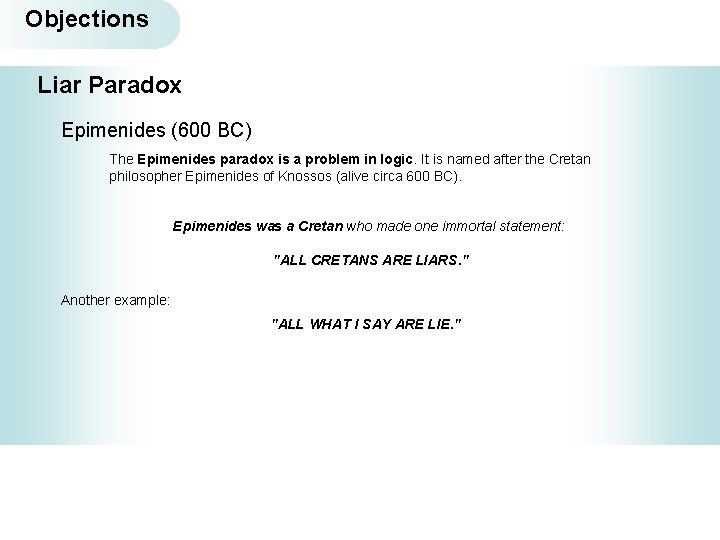 Objections

Liar Paradox

Epimenides (600 BC)

The Epimenides paradox is a problem in logic. It is named after the Cretan philosopher Epimenides of Knossos (alive circa 600 BC).

Epimenides was a Cretan who made one immortal statement:

"ALL CRETANS ARE LIARS."

Another example:

"ALL WHAT I SAY ARE LIE."